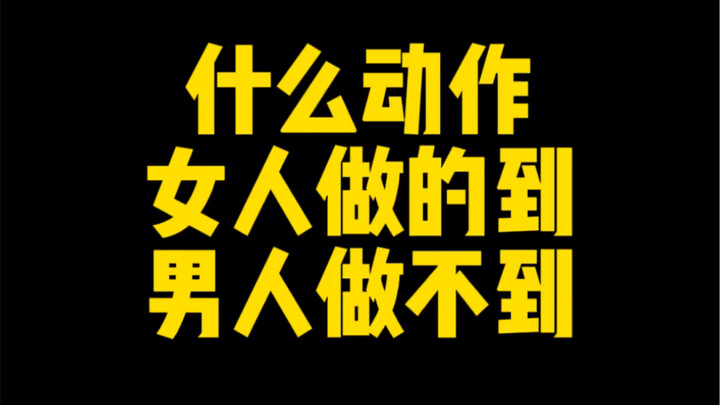 什么动作
女人做的到
男人做不到